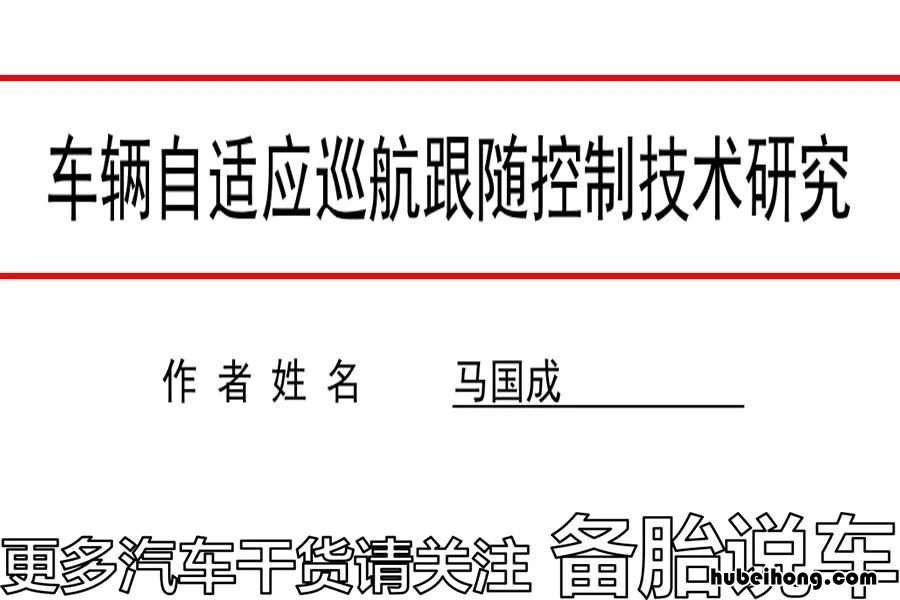 车辆自适应巡航跟随控制技术研究

作者姓名 马国成

更多汽车干货请关注 备胎说车

hubeihong.com